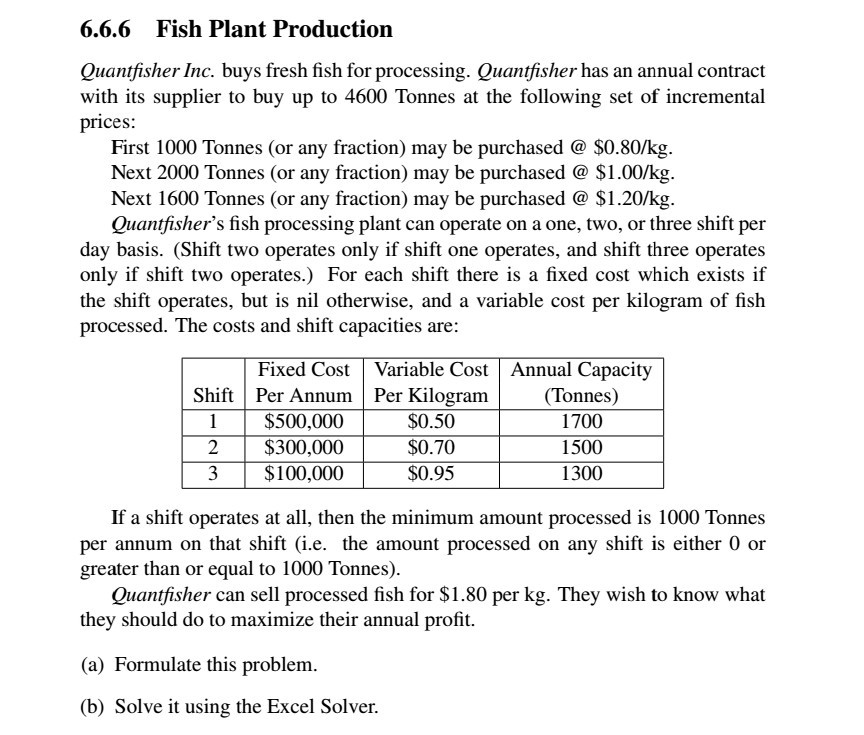 6.6.6 Fish Plant Production

Quantfisher Inc. buys fresh fish for processing. Quantfisher has an annual contract with its supplier to buy up to 4600 Tonnes at the following set of incremental prices:

First 1000 Tonnes (or any fraction) may be purchased @ \$0.80/kg.
Next 2000 Tonnes (or any fraction) may be purchased @ \$1.00/kg.
Next 1600 Tonnes (or any fraction) may be purchased @ \$1.20/kg.

Quantfisher's fish processing plant can operate on a one, two, or three shift per day basis. (Shift two operates only if shift one operates, and shift three operates only if shift two operates.) For each shift there is a fixed cost which exists if the shift operates, but is nil otherwise, and a variable cost per kilogram of fish processed. The costs and shift capacities are:

| Shift | Fixed Cost Per Annum | Variable Cost Per Kilogram | Annual Capacity (Tonnes) |
|---|---|---|---|
| 1 | \$500,000 | \$0.50 | 1700 |
| 2 | \$300,000 | \$0.70 | 1500 |
| 3 | \$100,000 | \$0.95 | 1300 |

If a shift operates at all, then the minimum amount processed is 1000 Tonnes per annum on that shift (i.e. the amount processed on any shift is either 0 or greater than or equal to 1000 Tonnes).

Quantfisher can sell processed fish for \$1.80 per kg. They wish to know what they should do to maximize their annual profit.

(a) Formulate this problem.

(b) Solve it using the Excel Solver.